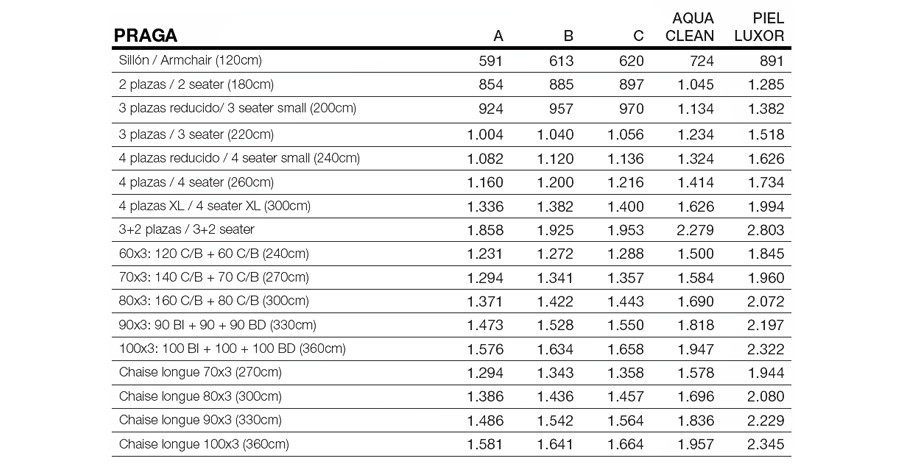 | PRAGA | A | B | C | AQUA CLEAN | PIEL LUXOR |
|---|---|---|---|---|---|
| Sillón / Armchair (120cm) | 591 | 613 | 620 | 724 | 891 |
| 2 plazas / 2 seater (180cm) | 854 | 885 | 897 | 1.045 | 1.285 |
| 3 plazas reducido/ 3 seater small (200cm) | 924 | 957 | 970 | 1.134 | 1.382 |
| 3 plazas / 3 seater (220cm) | 1.004 | 1.040 | 1.056 | 1.234 | 1.518 |
| 4 plazas reducido / 4 seater small (240cm) | 1.082 | 1.120 | 1.136 | 1.324 | 1.626 |
| 4 plazas / 4 seater (260cm) | 1.160 | 1.200 | 1.216 | 1.414 | 1.734 |
| 4 plazas XL / 4 seater XL (300cm) | 1.336 | 1.382 | 1.400 | 1.626 | 1.994 |
| 3+2 plazas / 3+2 seater | 1.858 | 1.925 | 1.953 | 2.279 | 2.803 |
| 60x3: 120 C/B + 60 C/B (240cm) | 1.231 | 1.272 | 1.288 | 1.500 | 1.845 |
| 70x3: 140 C/B + 70 C/B (270cm) | 1.294 | 1.341 | 1.357 | 1.584 | 1.960 |
| 80x3: 160 C/B + 80 C/B (300cm) | 1.371 | 1.422 | 1.443 | 1.690 | 2.072 |
| 90x3: 90 BI + 90 + 90 BD (330cm) | 1.473 | 1.528 | 1.550 | 1.818 | 2.197 |
| 100x3: 100 BI + 100 + 100 BD (360cm) | 1.576 | 1.634 | 1.658 | 1.947 | 2.322 |
| Chaise longue 70x3 (270cm) | 1.294 | 1.343 | 1.358 | 1.578 | 1.944 |
| Chaise longue 80x3 (300cm) | 1.386 | 1.436 | 1.457 | 1.696 | 2.080 |
| Chaise longue 90x3 (330cm) | 1.486 | 1.542 | 1.564 | 1.836 | 2.229 |
| Chaise longue 100x3 (360cm) | 1.581 | 1.641 | 1.664 | 1.957 | 2.345 |